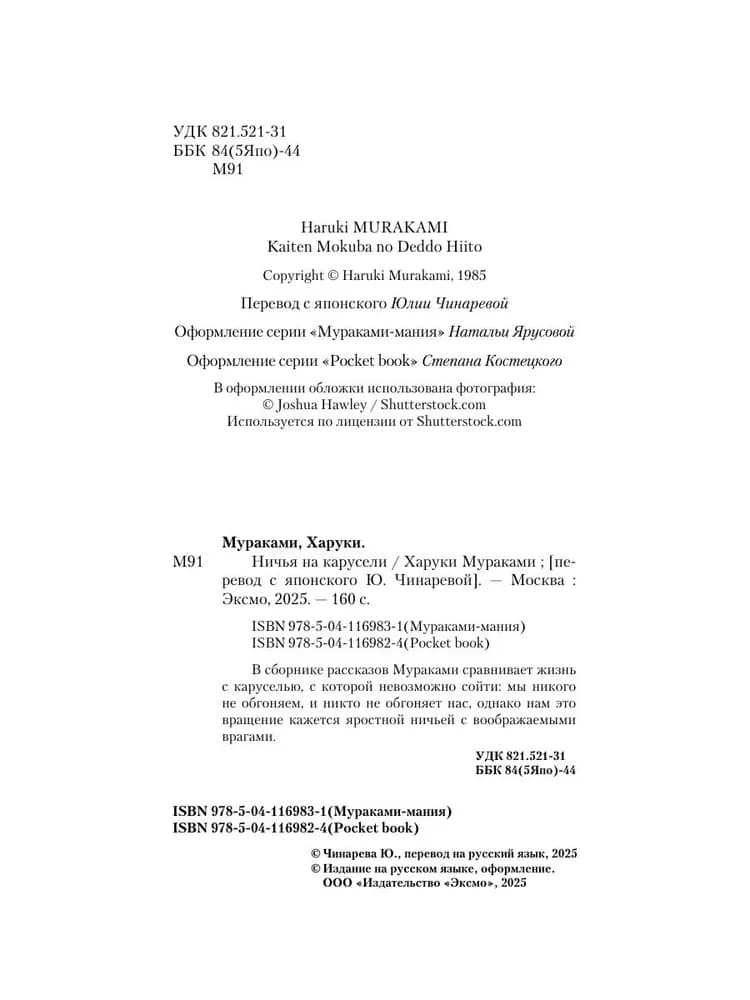 УДК 821.521-31
ББК 84(5Япо)-44
М91

Haruki MURAKAMI
Kaiten Mokuba no Deddo Hiito

Copyright © Haruki Murakami, 1985

Перевод с японского Юлии Чинаревой

Оформление серии «Мураками-мания» Натальи Ярусовой

Оформление серии «Pocket book» Степана Костецкого

В оформлении обложки использована фотография:
© Joshua Hawley / Shutterstock.com
Используется по лицензии от Shutterstock.com

Мураками, Харуки.
М91 Ничья на карусели / Харуки Мураками ; [перевод с японского Ю. Чинаревой]. — Москва : Эксмо, 2025. — 160 с.

ISBN 978-5-04-116983-1(Мураками-мания)
ISBN 978-5-04-116982-4(Pocket book)

В сборнике рассказов Мураками сравнивает жизнь с каруселью, с которой невозможно сойти: мы никого не обгоняем, и никто не обгоняет нас, однако нам это вращение кажется яростной ничьей с воображаемыми врагами.

УДК 821.521-31
ББК 84(5Япо)-44

ISBN 978-5-04-116983-1(Мураками-мания)
ISBN 978-5-04-116982-4(Pocket book)

© Чинарева Ю., перевод на русский язык, 2025
© Издание на русском языке, оформление.
ООО «Издательство «Эксмо», 2025